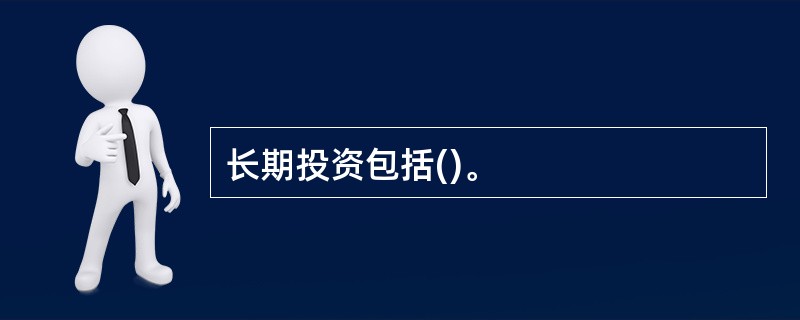 长期投资包括()。